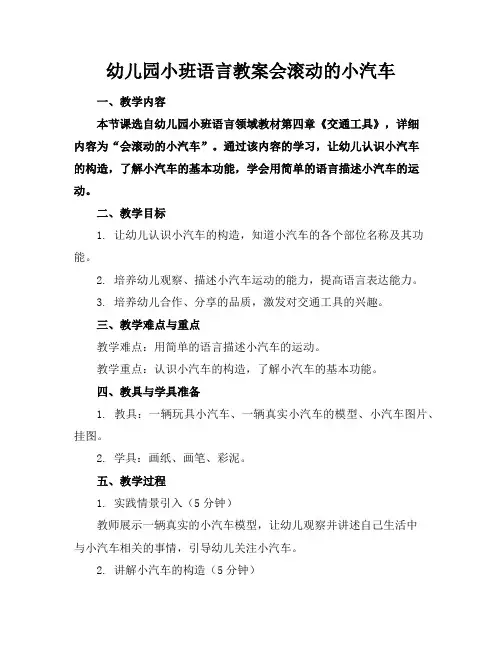 幼儿园小班语言教案会滚动的小汽车

一、教学内容

本节课选自幼儿园小班语言领域教材第四章《交通工具》，详细内容为“会滚动的小汽车”。通过该内容的学习，让幼儿认识小汽车的构造，了解小汽车的基本功能，学会用简单的语言描述小汽车的运动。

二、教学目标

1. 让幼儿认识小汽车的构造，知道小汽车的各个部位名称及其功能。

2. 培养幼儿观察、描述小汽车运动的能力，提高语言表达能力。

3. 培养幼儿合作、分享的品质，激发对交通工具的兴趣。

三、教学难点与重点

教学难点：用简单的语言描述小汽车的运动。

教学重点：认识小汽车的构造，了解小汽车的基本功能。

四、教具与学具准备

1. 教具：一辆玩具小汽车、一辆真实小汽车的模型、小汽车图片、挂图。

2. 学具：画纸、画笔、彩泥。

五、教学过程

1. 实践情景引入（5 分钟）

教师展示一辆真实的小汽车模型，让幼儿观察并讲述自己生活中与小汽车相关的事情，引导幼儿关注小汽车。

2. 讲解小汽车的构造（5 分钟）